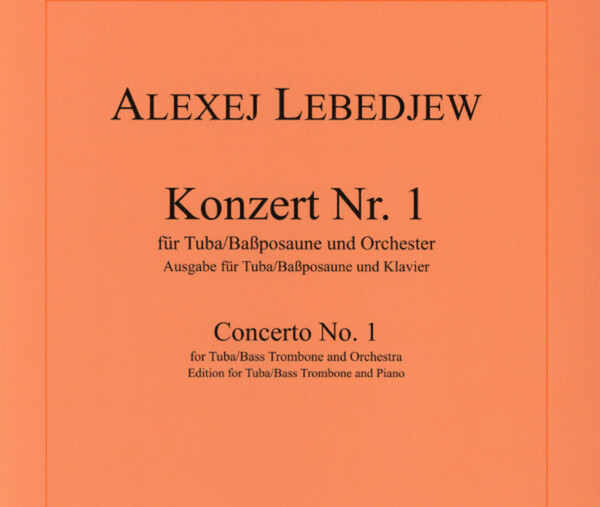 ALEXEJ LEBEDJEW

Konzert Nr. 1
für Tuba/Baßposaune und Orchester
Ausgabe für Tuba/Baßposaune und Klavier

Concerto No. 1
for Tuba/Bass Trombone and Orchestra
Edition for Tuba/Bass Trombone and Piano